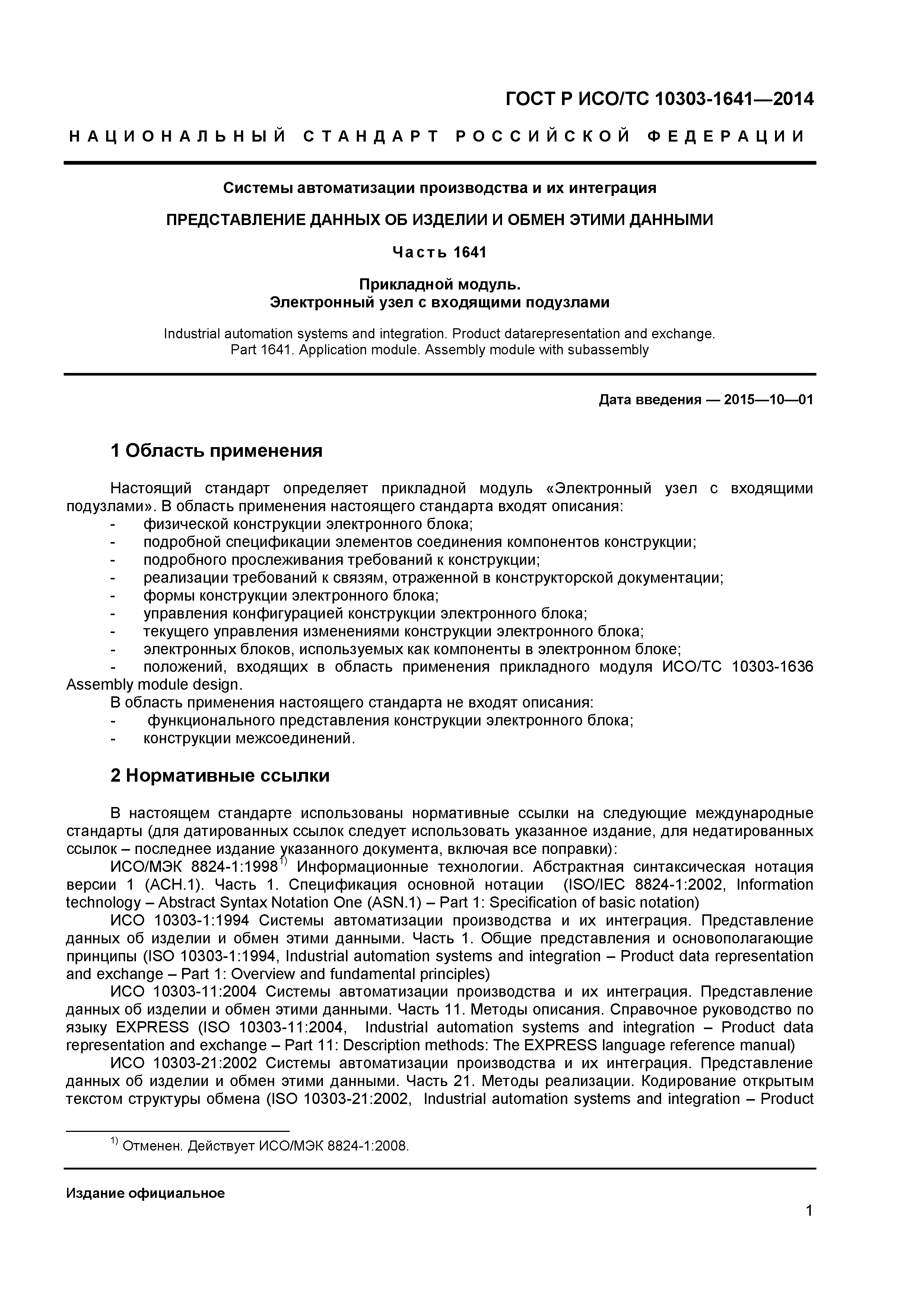 ГОСТ Р ИСО/ТС 10303-1641—2014

НАЦИОНАЛЬНЫЙ СТАНДАРТ РОССИЙСКОЙ ФЕДЕРАЦИИ

Системы автоматизации производства и их интеграция

ПРЕДСТАВЛЕНИЕ ДАННЫХ ОБ ИЗДЕЛИИ И ОБМЕН ЭТИМИ ДАННЫМИ

Часть 1641

Прикладной модуль.
Электронный узел с входящими подузлами

Industrial automation systems and integration. Product datarepresentation and exchange.
Part 1641. Application module. Assembly module with subassembly

Дата введения — 2015—10—01

1 Область применения

Настоящий стандарт определяет прикладной модуль «Электронный узел с входящими подузлами». В область применения настоящего стандарта входят описания:
- физической конструкции электронного блока;
- подробной спецификации элементов соединения компонентов конструкции;
- подробного прослеживания требований к конструкции;
- реализации требований к связям, отраженной в конструкторской документации;
- формы конструкции электронного блока;
- управления конфигурацией конструкции электронного блока;
- текущего управления изменениями конструкции электронного блока;
- электронных блоков, используемых как компоненты в электронном блоке;
- положений, входящих в область применения прикладного модуля ИСО/ТС 10303-1636 Assembly module design.
В область применения настоящего стандарта не входят описания:
- функционального представления конструкции электронного блока;
- конструкции межсоединений.

2 Нормативные ссылки

В настоящем стандарте использованы нормативные ссылки на следующие международные стандарты (для датированных ссылок следует использовать указанное издание, для недатированных ссылок – последнее издание указанного документа, включая все поправки):
ИСО/МЭК 8824-1:1998$^{1)}$ Информационные технологии. Абстрактная синтаксическая нотация версии 1 (АСН.1). Часть 1. Спецификация основной нотации (ISO/IEC 8824-1:2002, Information technology – Abstract Syntax Notation One (ASN.1) – Part 1: Specification of basic notation)
ИСО 10303-1:1994 Системы автоматизации производства и их интеграция. Представление данных об изделии и обмен этими данными. Часть 1. Общие представления и основополагающие принципы (ISO 10303-1:1994, Industrial automation systems and integration – Product data representation and exchange – Part 1: Overview and fundamental principles)
ИСО 10303-11:2004 Системы автоматизации производства и их интеграция. Представление данных об изделии и обмен этими данными. Часть 11. Методы описания. Справочное руководство по языку EXPRESS (ISO 10303-11:2004, Industrial automation systems and integration – Product data representation and exchange – Part 11: Description methods: The EXPRESS language reference manual)
ИСО 10303-21:2002 Системы автоматизации производства и их интеграция. Представление данных об изделии и обмен этими данными. Часть 21. Методы реализации. Кодирование открытым текстом структуры обмена (ISO 10303-21:2002, Industrial automation systems and integration – Product

$^{1)}$ Отменен. Действует ИСО/МЭК 8824-1:2008.

Издание официальное

1